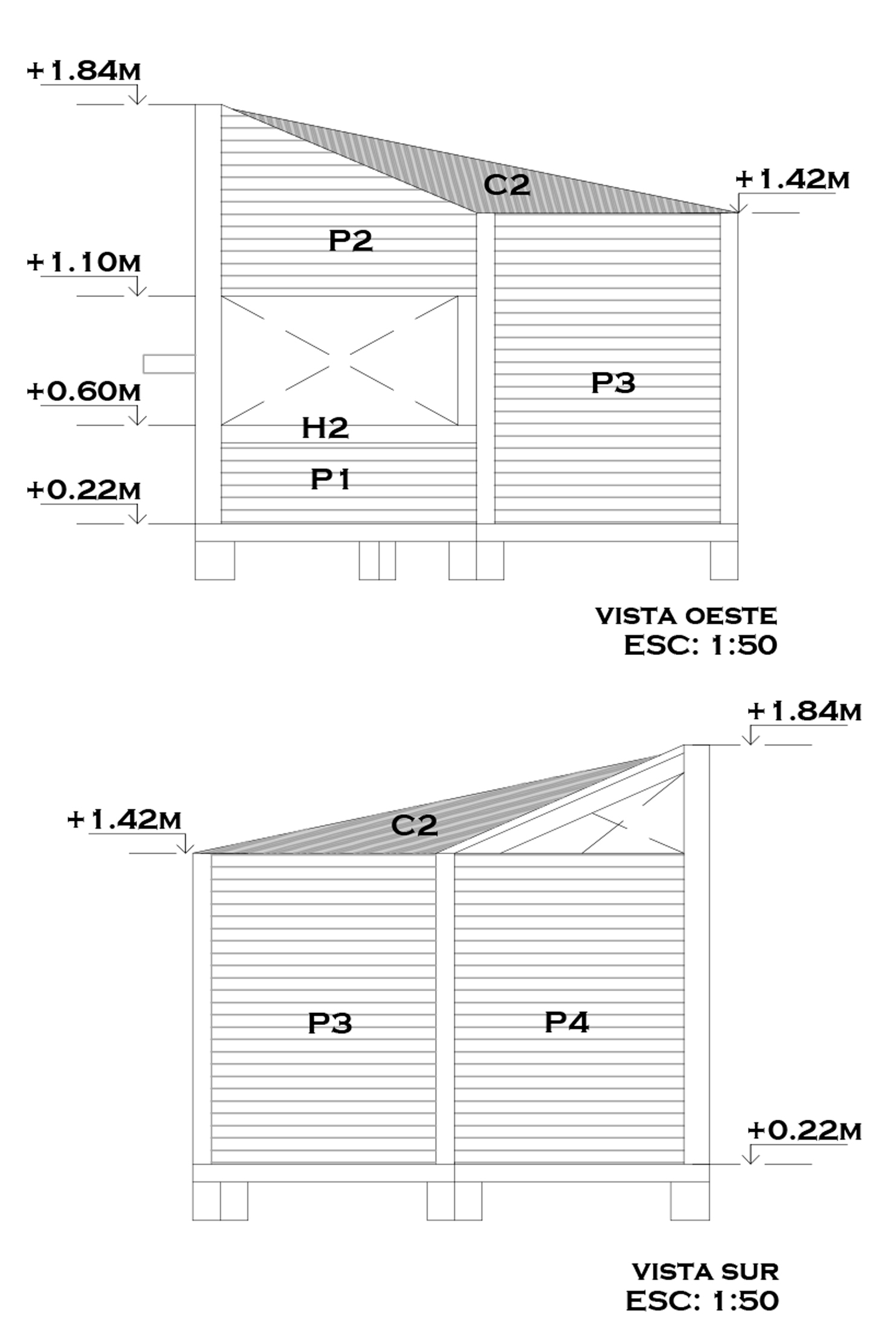 +1.84M

C2

+1.42M

P2

+1.10M

P3

+0.60M

H2

P1

+0.22M

VISTA OESTE
ESC: 1:50

+1.84M

+1.42M

C2

P3

P4

+0.22M

VISTA SUR
ESC: 1:50